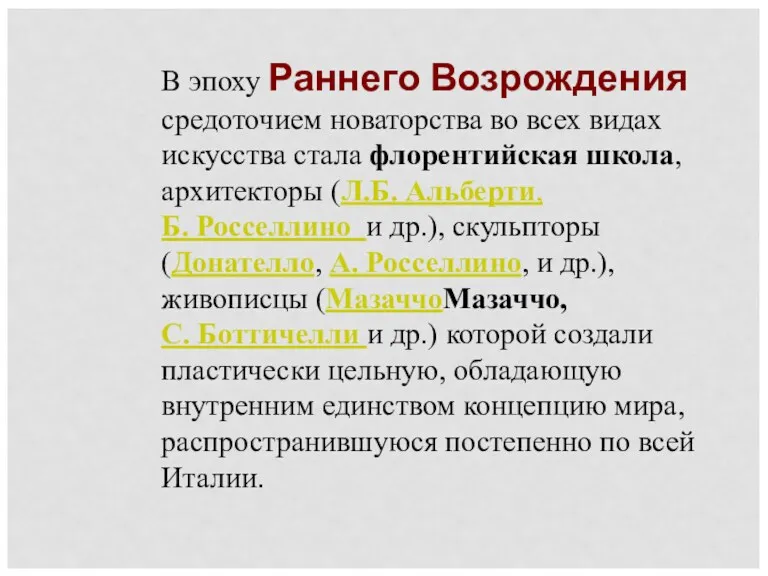 В эпоху Раннего Возрождения средоточием новаторства во всех видах искусства стала флорентийская школа, архитекторы (Л.Б. Альберти, Б. Росселлино и др.), скульпторы (Донателло, А. Росселлино, и др.), живописцы (МазаччоМазаччо, С. Боттичелли и др.) которой создали пластически цельную, обладающую внутренним единством концепцию мира, распространившуюся постепенно по всей Италии.